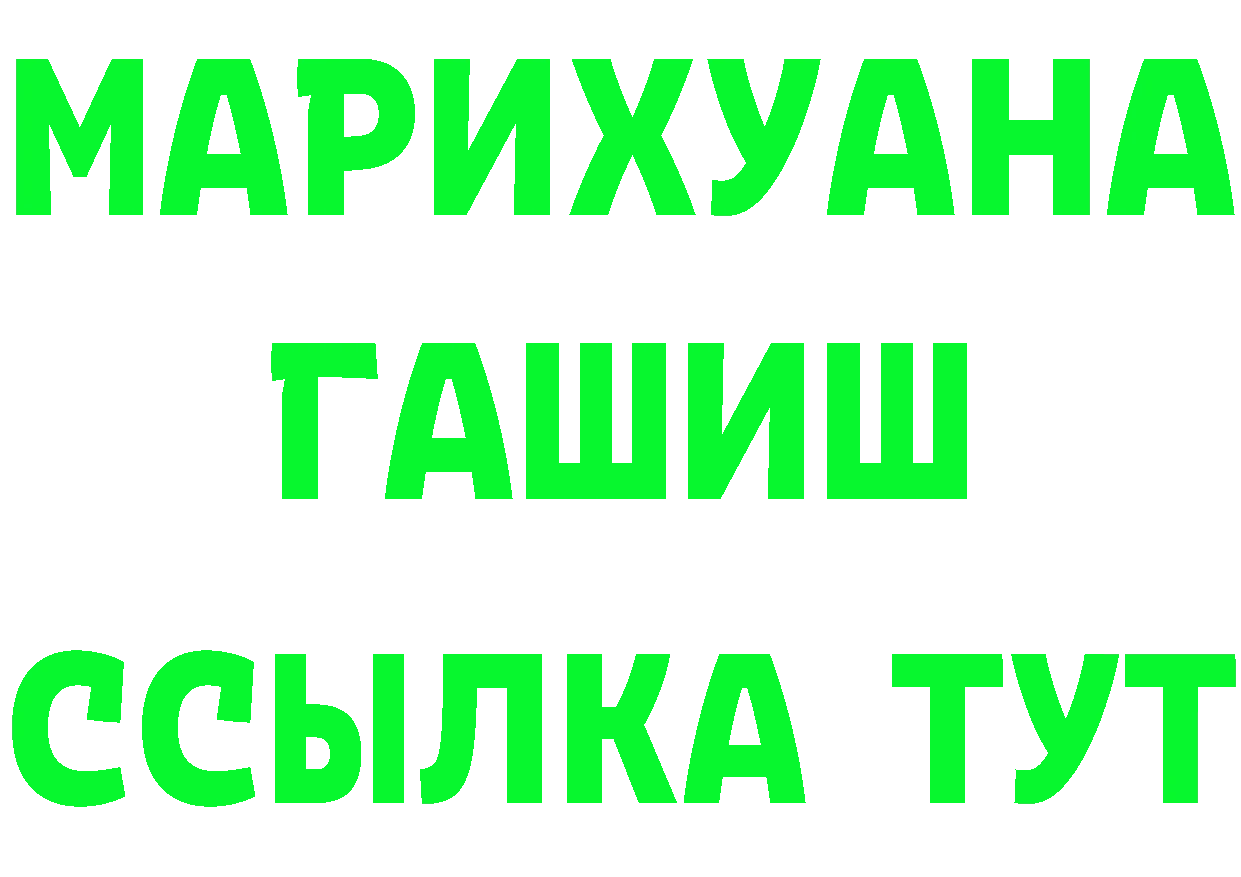 МАРИХУАНА
ГАШИШ
ССЫЛКА ТУТ